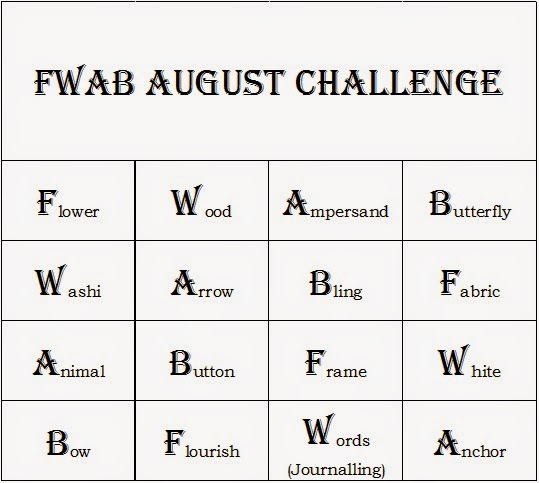 FWAB AUGUST CHALLENGE

| Flower | Wood | Ampersand | Butterfly |
|---|---|---|---|
| Washi | Arrow | Bling | Fabric |
| Animal | Button | Frame | White |
| Bow | Flourish | Words (Journalling) | Anchor |